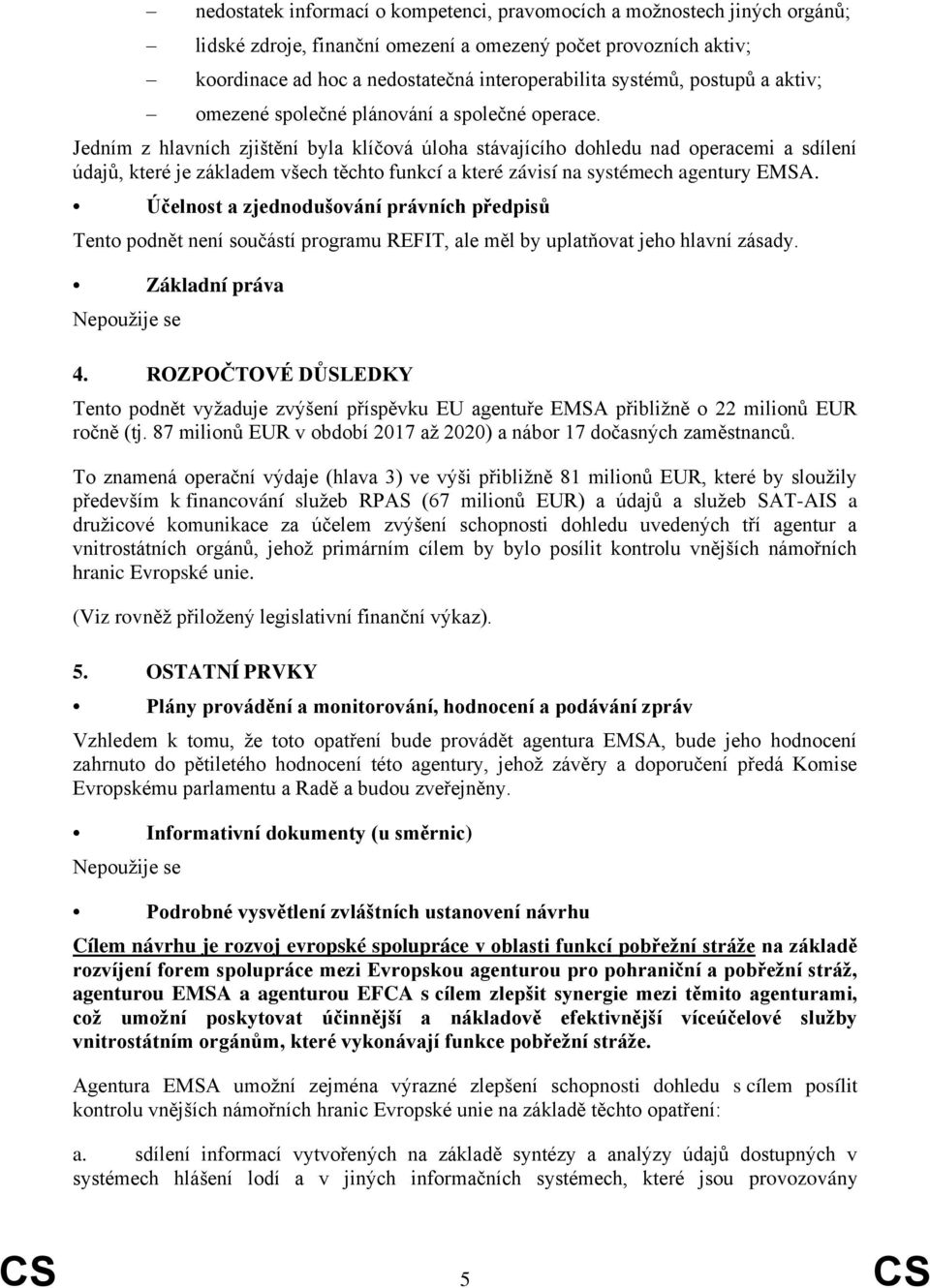 – nedostatek informací o kompetenci, pravomocích a možnostech jiných orgánů;

– lidské zdroje, finanční omezení a omezený počet provozních aktiv;

– koordinace ad hoc a nedostatečná interoperabilita systémů, postupů a aktiv;

– omezené společné plánování a společné operace.

Jedním z hlavních zjištění byla klíčová úloha stávajícího dohledu nad operacemi a sdílení údajů, které je základem všech těchto funkcí a které závisí na systémech agentury EMSA.

• Účelnost a zjednodušování právních předpisů

Tento podnět není součástí programu REFIT, ale měl by uplatňovat jeho hlavní zásady.

• Základní práva

Nepoužije se

4. ROZPOČTOVÉ DŮSLEDKY

Tento podnět vyžaduje zvýšení příspěvku EU agentuře EMSA přibližně o 22 milionů EUR ročně (tj. 87 milionů EUR v období 2017 až 2020) a nábor 17 dočasných zaměstnanců.

To znamená operační výdaje (hlava 3) ve výši přibližně 81 milionů EUR, které by sloužily především k financování služeb RPAS (67 milionů EUR) a údajů a služeb SAT-AIS a družicové komunikace za účelem zvýšení schopnosti dohledu uvedených tří agentur a vnitrostátních orgánů, jehož primárním cílem by bylo posílit kontrolu vnějších námořních hranic Evropské unie.

(Viz rovněž přiložený legislativní finanční výkaz).

5. OSTATNÍ PRVKY

• Plány provádění a monitorování, hodnocení a podávání zpráv

Vzhledem k tomu, že toto opatření bude provádět agentura EMSA, bude jeho hodnocení zahrnuto do pětiletého hodnocení této agentury, jehož závěry a doporučení předá Komise Evropskému parlamentu a Radě a budou zveřejněny.

• Informativní dokumenty (u směrnic)

Nepoužije se

• Podrobné vysvětlení zvláštních ustanovení návrhu

Cílem návrhu je rozvoj evropské spolupráce v oblasti funkcí pobřežní stráže na základě rozvíjení forem spolupráce mezi Evropskou agenturou pro pohraniční a pobřežní stráž, agenturou EMSA a agenturou EFCA s cílem zlepšit synergie mezi těmito agenturami, což umožní poskytovat účinnější a nákladově efektivnější víceúčelové služby vnitrostátním orgánům, které vykonávají funkce pobřežní stráže.

Agentura EMSA umožní zejména výrazné zlepšení schopnosti dohledu s cílem posílit kontrolu vnějších námořních hranic Evropské unie na základě těchto opatření:

a. sdílení informací vytvořených na základě syntézy a analýzy údajů dostupných v systémech hlášení lodí a v jiných informačních systémech, které jsou provozovány

CS 5 CS